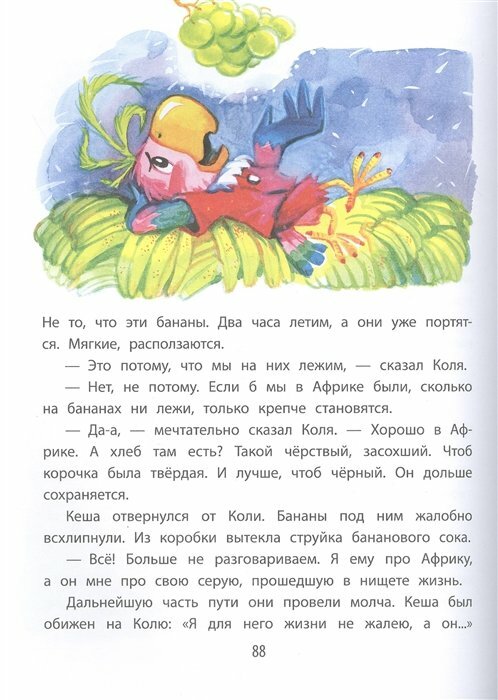 Не то, что эти бананы. Два часа летим, а они уже портятся. Мягкие, расползаются.

— Это потому, что мы на них лежим, — сказал Коля.

— Нет, не потому. Если б мы в Африке были, сколько на бананах ни лежи, только крепче становятся.

— Да-а, — мечтательно сказал Коля. — Хорошо в Африке. А хлеб там есть? Такой чёрствый, засохший. Чтоб корочка была твёрдая. И лучше, чтоб чёрный. Он дольше сохраняется.

Кеша отвернулся от Коли. Бананы под ним жалобно всхлипнули. Из коробки вытекла струйка бананового сока.

— Всё! Больше не разговариваем. Я ему про Африку, а он мне про свою серую, прошедшую в нищете жизнь.

Дальнейшую часть пути они провели молча. Кеша был обижен на Колю: «Я для него жизни не жалею, а он...»

88